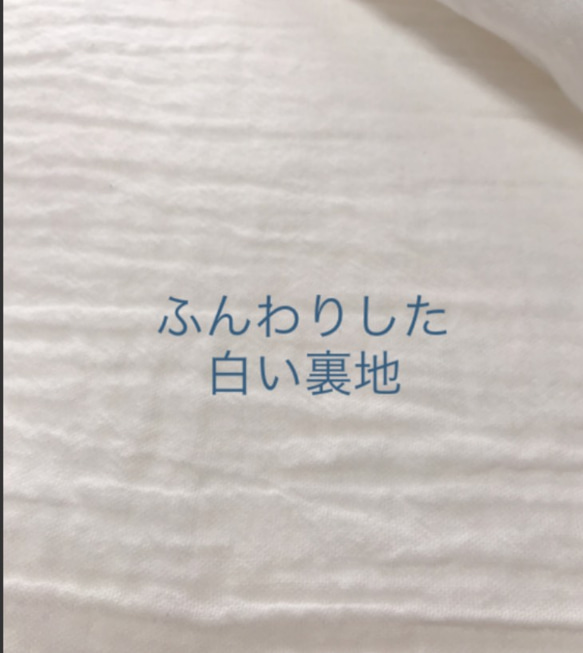 ふんわりした
白い裏地